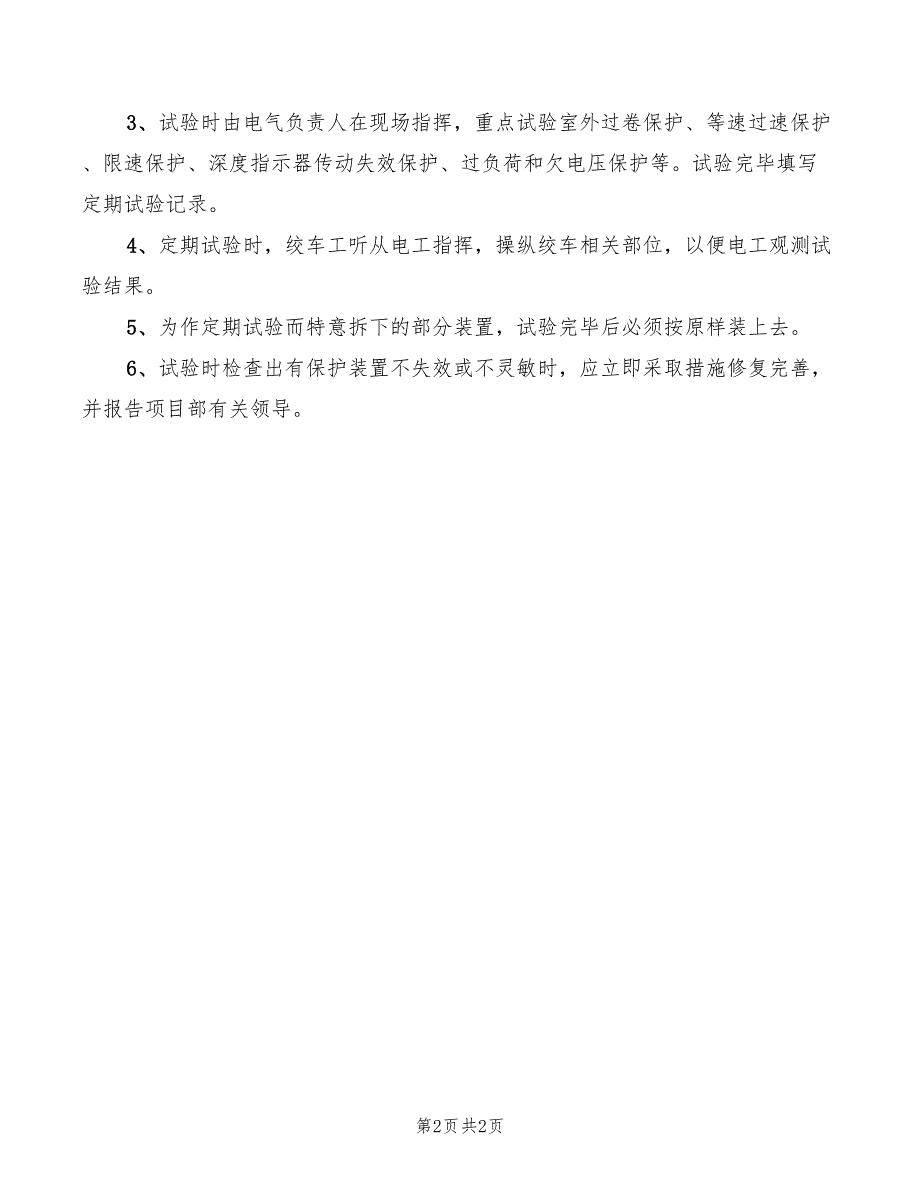 3、试验时由电气负责人在现场指挥，重点试验室外过卷保护、等速过速保护、限速保护、深度指示器传动失效保护、过负荷和欠电压保护等。试验完毕填写定期试验记录。

4、定期试验时，绞车工听从电工指挥，操纵绞车相关部位，以便电工观测试验结果。

5、为作定期试验而特意拆下的部分装置，试验完毕后必须按原样装上去。

6、试验时检查出有保护装置不失效或不灵敏时，应立即采取措施修复完善，并报告项目部有关领导。

第2页 共2页